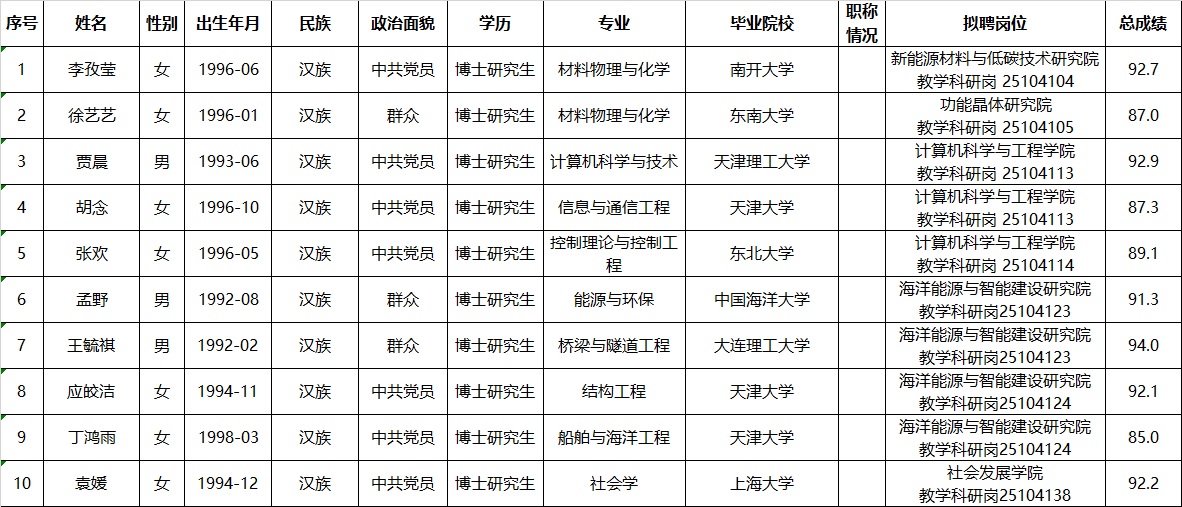 | 序号 | 姓名 | 性别 | 出生年月 | 民族 | 政治面貌 | 学历 | 专业 | 毕业院校 | 职称情况 | 拟聘岗位 | 总成绩 |
|---|---|---|---|---|---|---|---|---|---|---|---|
| 1 | 李孜莹 | 女 | 1996-06 | 汉族 | 中共党员 | 博士研究生 | 材料物理与化学 | 南开大学 | | 新能源材料与低碳技术研究院 教学科研岗 25104104 | 92.7 |
| 2 | 徐艺艺 | 女 | 1996-01 | 汉族 | 群众 | 博士研究生 | 材料物理与化学 | 东南大学 | | 功能晶体研究院 教学科研岗 25104105 | 87.0 |
| 3 | 贾晨 | 男 | 1993-06 | 汉族 | 中共党员 | 博士研究生 | 计算机科学与技术 | 天津理工大学 | | 计算机科学与工程学院 教学科研岗 25104113 | 92.9 |
| 4 | 胡念 | 女 | 1996-10 | 汉族 | 中共党员 | 博士研究生 | 信息与通信工程 | 天津大学 | | 计算机科学与工程学院 教学科研岗 25104113 | 87.3 |
| 5 | 张欢 | 女 | 1996-05 | 汉族 | 中共党员 | 博士研究生 | 控制理论与控制工程 | 东北大学 | | 计算机科学与工程学院 教学科研岗 25104114 | 89.1 |
| 6 | 孟野 | 男 | 1992-08 | 汉族 | 群众 | 博士研究生 | 能源与环保 | 中国海洋大学 | | 海洋能源与智能建设研究院 教学科研岗25104123 | 91.3 |
| 7 | 王毓祺 | 男 | 1992-02 | 汉族 | 群众 | 博士研究生 | 桥梁与隧道工程 | 大连理工大学 | | 海洋能源与智能建设研究院 教学科研岗25104123 | 94.0 |
| 8 | 应皎洁 | 女 | 1994-11 | 汉族 | 中共党员 | 博士研究生 | 结构工程 | 天津大学 | | 海洋能源与智能建设研究院 教学科研岗25104124 | 92.1 |
| 9 | 丁鸿雨 | 女 | 1998-03 | 汉族 | 中共党员 | 博士研究生 | 船舶与海洋工程 | 天津大学 | | 海洋能源与智能建设研究院 教学科研岗25104124 | 85.0 |
| 10 | 袁媛 | 女 | 1994-12 | 汉族 | 中共党员 | 博士研究生 | 社会学 | 上海大学 | | 社会发展学院 教学科研岗25104138 | 92.2 |